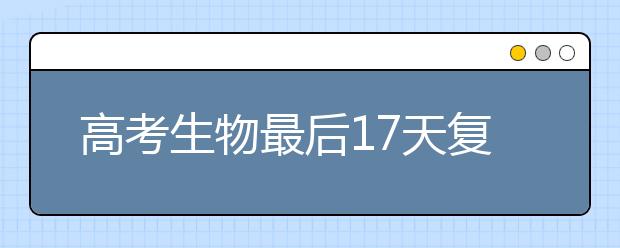 高考生物最后17天复